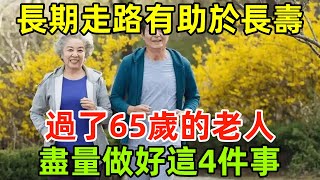 長期走路有助於長壽

過了65歲的老人
盡量做好這4件事